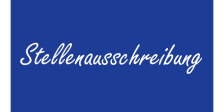 Stellenausschreibung